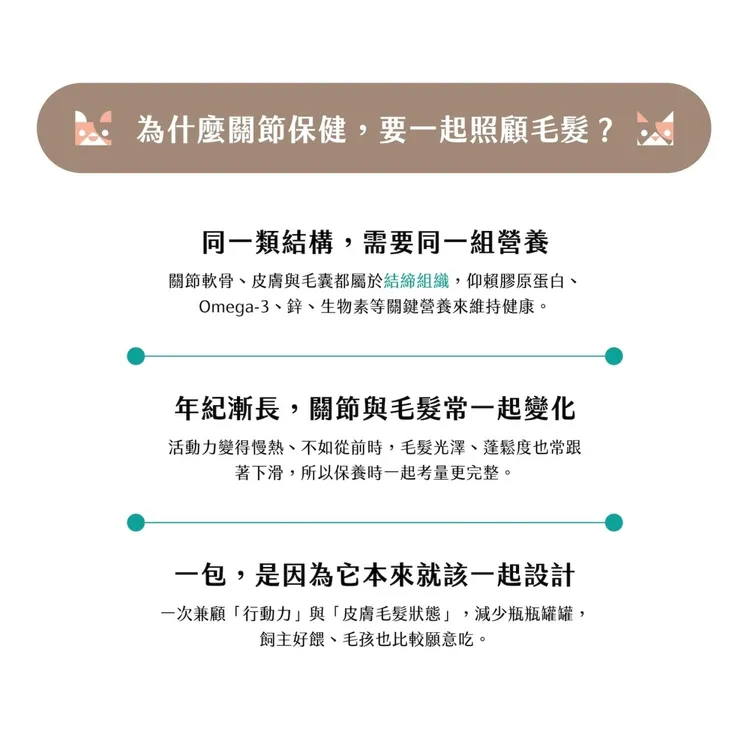 為什麼關節保健，要一起照顧毛髮？

同一類結構，需要同一組營養

關節軟骨、皮膚與毛囊都屬於結締組織，仰賴膠原蛋白、Omega-3、鋅、生物素等關鍵營養來維持健康。

年紀漸長，關節與毛髮常一起變化

活動力變得慢熱、不如從前時，毛髮光澤、蓬鬆度也常跟著下滑，所以保養時一起考量更完整。

一包，是因為它本來就該一起設計

一次兼顧「行動力」與「皮膚毛髮狀態」，減少瓶瓶罐罐，飼主好餵、毛孩也比較願意吃。